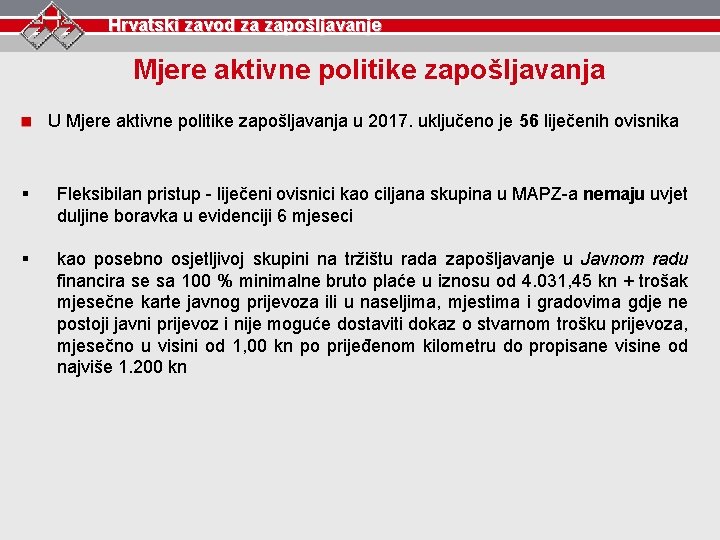 Hrvatski zavod za zapošljavanje

Mjere aktivne politike zapošljavanja

U Mjere aktivne politike zapošljavanja u 2017. uključeno je 56 liječenih ovisnika

Fleksibilan pristup - liječeni ovisnici kao ciljana skupina u MAPZ-a nemaju uvjet duljine boravka u evidenciji 6 mjeseci

kao posebno osjetljivoj skupini na tržištu rada zapošljavanje u Javnom radu financira se sa 100 % minimalne bruto plaće u iznosu od 4.031,45 kn + trošak mjesečne karte javnog prijevoza ili u naseljima, mjestima i gradovima gdje ne postoji javni prijevoz i nije moguće dostaviti dokaz o stvarnom trošku prijevoza, mjesečno u visini od 1,00 kn po prijeđenom kilometru do propisane visine od najviše 1.200 kn